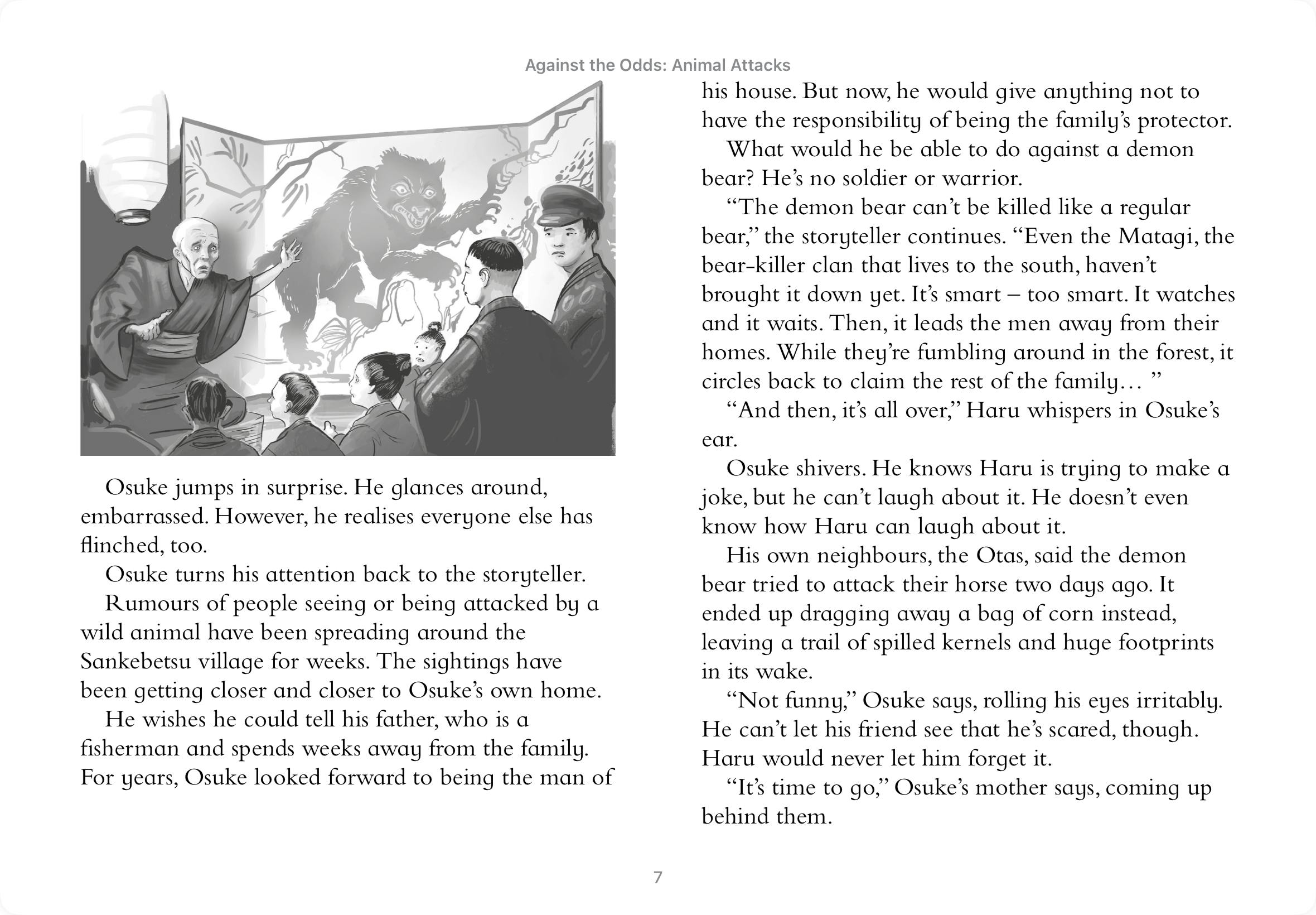 Against the Odds: Animal Attacks

Osuke jumps in surprise. He glances around, embarrassed. However, he realises everyone else has flinched, too.

Osuke turns his attention back to the storyteller.

Rumours of people seeing or being attacked by a wild animal have been spreading around the Sankebetsu village for weeks. The sightings have been getting closer and closer to Osuke's own home.

He wishes he could tell his father, who is a fisherman and spends weeks away from the family. For years, Osuke looked forward to being the man of his house. But now, he would give anything not to have the responsibility of being the family's protector.

What would he be able to do against a demon bear? He's no soldier or warrior.

"The demon bear can't be killed like a regular bear," the storyteller continues. "Even the Matagi, the bear-killer clan that lives to the south, haven't brought it down yet. It's smart – too smart. It watches and it waits. Then, it leads the men away from their homes. While they're fumbling around in the forest, it circles back to claim the rest of the family… "

"And then, it's all over," Haru whispers in Osuke's ear.

Osuke shivers. He knows Haru is trying to make a joke, but he can't laugh about it. He doesn't even know how Haru can laugh about it.

His own neighbours, the Otas, said the demon bear tried to attack their horse two days ago. It ended up dragging away a bag of corn instead, leaving a trail of spilled kernels and huge footprints in its wake.

"Not funny," Osuke says, rolling his eyes irritably. He can't let his friend see that he's scared, though. Haru would never let him forget it.

"It's time to go," Osuke's mother says, coming up behind them.

7